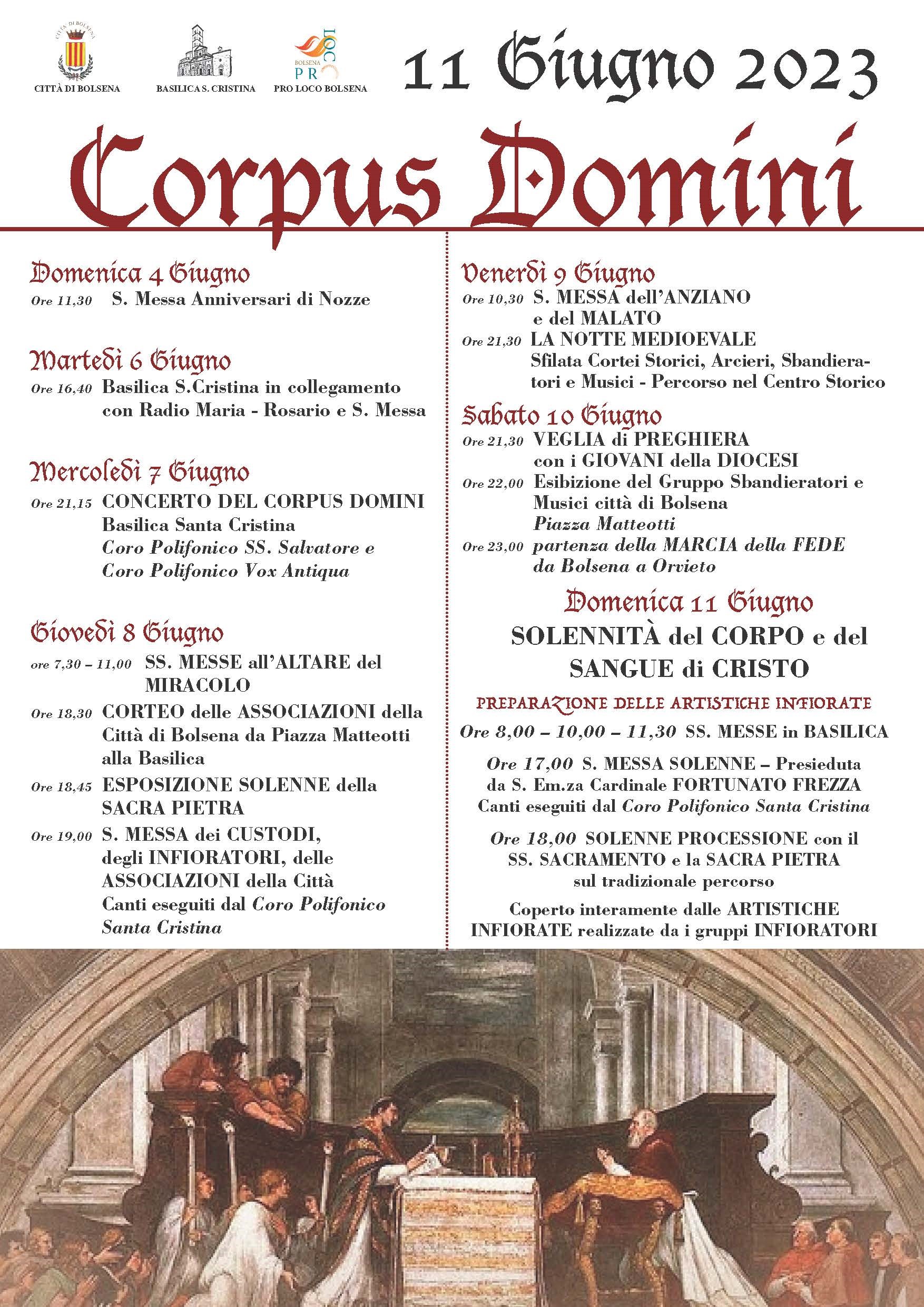 CITTÀ DI BOLSENA
CITTÀ DI BOLSENA

BASILICA S. CRISTINA

BOLSENA PRO LOCO
PRO LOCO BOLSENA

11 Giugno 2023

Corpus Domini

Domenica 4 Giugno
Ore 11,30 S. Messa Anniversari di Nozze

Martedì 6 Giugno
Ore 16,40 Basilica S.Cristina in collegamento con Radio Maria - Rosario e S. Messa

Mercoledì 7 Giugno
Ore 21,15 CONCERTO DEL CORPUS DOMINI Basilica Santa Cristina
Coro Polifonico SS. Salvatore e Coro Polifonico Vox Antiqua

Giovedì 8 Giugno
ore 7,30 – 11,00 SS. MESSE all'ALTARE del MIRACOLO
Ore 18,30 CORTEO delle ASSOCIAZIONI della Città di Bolsena da Piazza Matteotti alla Basilica
Ore 18,45 ESPOSIZIONE SOLENNE della SACRA PIETRA
Ore 19,00 S. MESSA dei CUSTODI, degli INFIORATORI, delle ASSOCIAZIONI della Città
Canti eseguiti dal Coro Polifonico Santa Cristina

Venerdì 9 Giugno
Ore 10,30 S. MESSA dell'ANZIANO e del MALATO
Ore 21,30 LA NOTTE MEDIOEVALE
Sfilata Cortei Storici, Arcieri, Sbandieratori e Musici - Percorso nel Centro Storico

Sabato 10 Giugno
Ore 21,30 VEGLIA di PREGHIERA con i GIOVANI della DIOCESI
Ore 22,00 Esibizione del Gruppo Sbandieratori e Musici città di Bolsena
Piazza Matteotti
Ore 23,00 partenza della MARCIA della FEDE da Bolsena a Orvieto

Domenica 11 Giugno
SOLENNITÀ del CORPO e del SANGUE di CRISTO

PREPARAZIONE DELLE ARTISTICHE INFIORATE
Ore 8,00 – 10,00 – 11,30 SS. MESSE in BASILICA

Ore 17,00 S. MESSA SOLENNE – Presieduta da S. Em.za Cardinale FORTUNATO FREZZA
Canti eseguiti dal Coro Polifonico Santa Cristina

Ore 18,00 SOLENNE PROCESSIONE con il SS. SACRAMENTO e la SACRA PIETRA sul tradizionale percorso

Coperto interamente dalle ARTISTICHE INFIORATE realizzate da i gruppi INFIORATORI